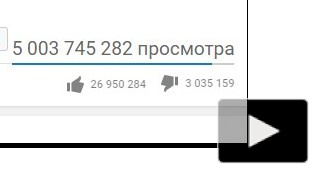 5 003 745 282 просмотра

26 950 284 3 035 159